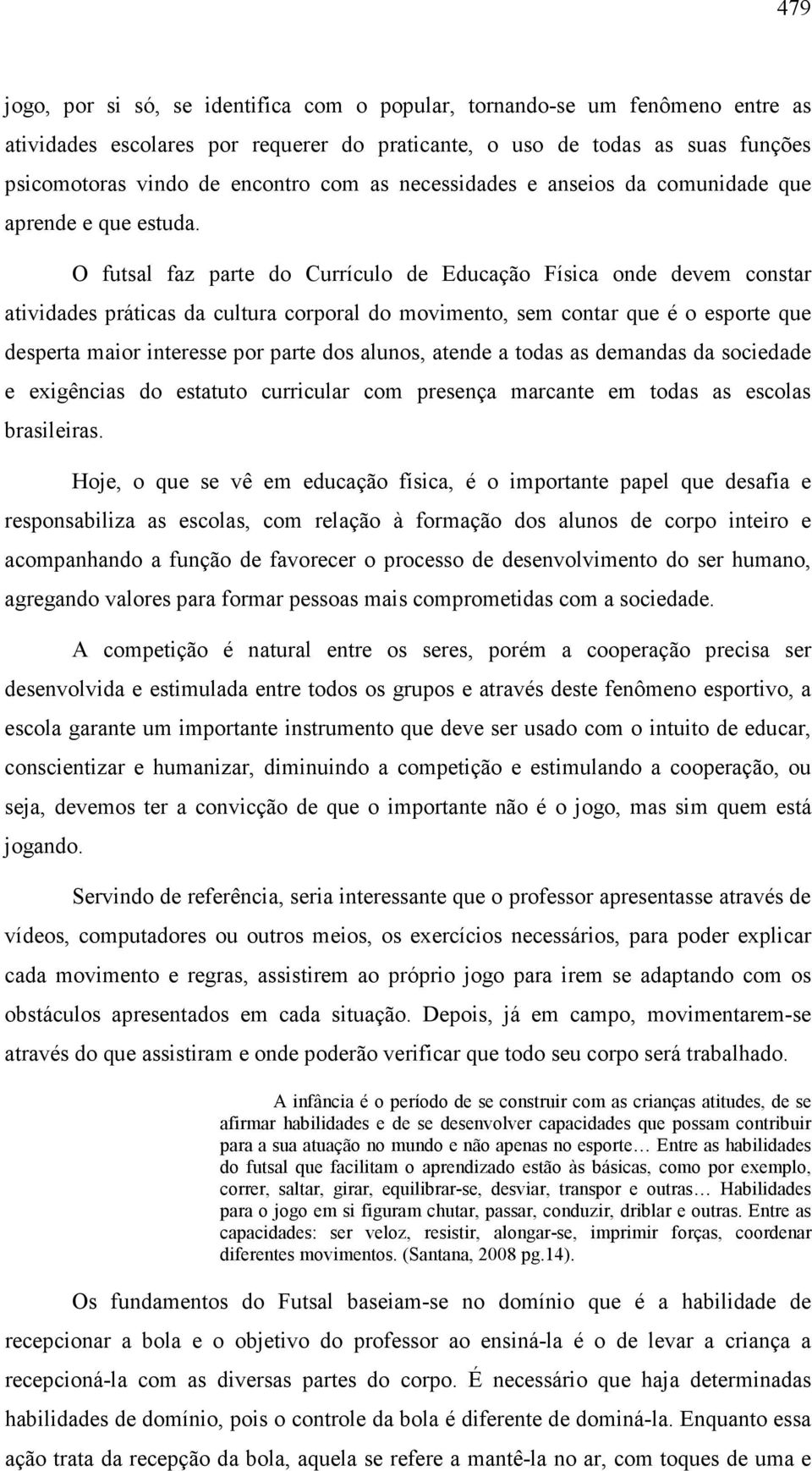 479

jogo, por si só, se identifica com o popular, tornando-se um fenômeno entre as atividades escolares por requerer do praticante, o uso de todas as suas funções psicomotoras vindo de encontro com as necessidades e anseios da comunidade que aprende e que estuda.

O futsal faz parte do Currículo de Educação Física onde devem constar atividades práticas da cultura corporal do movimento, sem contar que é o esporte que desperta maior interesse por parte dos alunos, atende a todas as demandas da sociedade e exigências do estatuto curricular com presença marcante em todas as escolas brasileiras.

Hoje, o que se vê em educação física, é o importante papel que desafia e responsabiliza as escolas, com relação à formação dos alunos de corpo inteiro e acompanhando a função de favorecer o processo de desenvolvimento do ser humano, agregando valores para formar pessoas mais comprometidas com a sociedade.

A competição é natural entre os seres, porém a cooperação precisa ser desenvolvida e estimulada entre todos os grupos e através deste fenômeno esportivo, a escola garante um importante instrumento que deve ser usado com o intuito de educar, conscientizar e humanizar, diminuindo a competição e estimulando a cooperação, ou seja, devemos ter a convicção de que o importante não é o jogo, mas sim quem está jogando.

Servindo de referência, seria interessante que o professor apresentasse através de vídeos, computadores ou outros meios, os exercícios necessários, para poder explicar cada movimento e regras, assistirem ao próprio jogo para irem se adaptando com os obstáculos apresentados em cada situação. Depois, já em campo, movimentarem-se através do que assistiram e onde poderão verificar que todo seu corpo será trabalhado.

A infância é o período de se construir com as crianças atitudes, de se afirmar habilidades e de se desenvolver capacidades que possam contribuir para a sua atuação no mundo e não apenas no esporte… Entre as habilidades do futsal que facilitam o aprendizado estão às básicas, como por exemplo, correr, saltar, girar, equilibrar-se, desviar, transpor e outras… Habilidades para o jogo em si figuram chutar, passar, conduzir, driblar e outras. Entre as capacidades: ser veloz, resistir, alongar-se, imprimir forças, coordenar diferentes movimentos. (Santana, 2008 pg.14).

Os fundamentos do Futsal baseiam-se no domínio que é a habilidade de recepcionar a bola e o objetivo do professor ao ensiná-la é o de levar a criança a recepcioná-la com as diversas partes do corpo. É necessário que haja determinadas habilidades de domínio, pois o controle da bola é diferente de dominá-la. Enquanto essa ação trata da recepção da bola, aquela se refere a mantê-la no ar, com toques de uma e